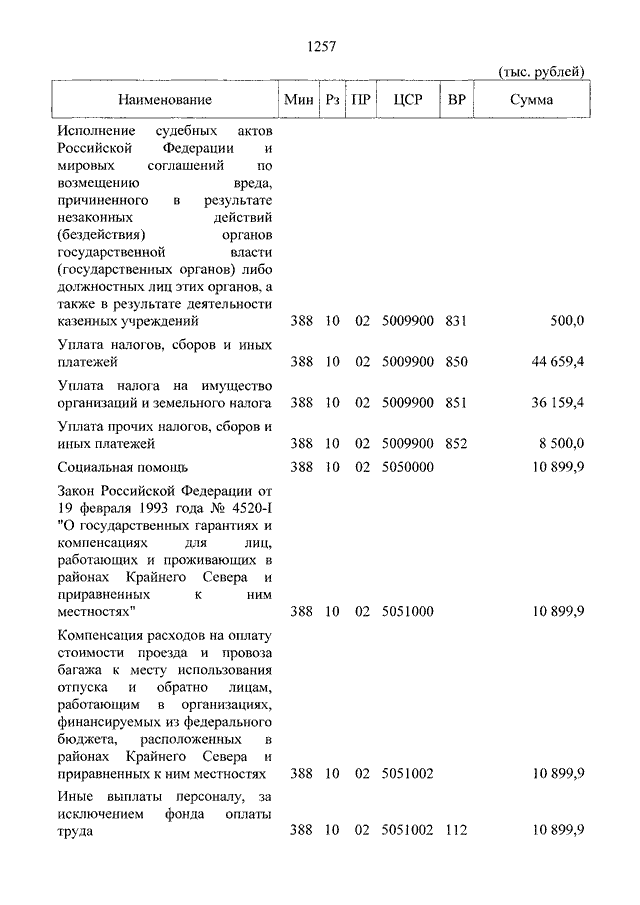 1257

(тыс. рублей)

| Наименование | Мин | Рз | ПР | ЦСР | ВР | Сумма |
|---|---|---|---|---|---|---|
| Исполнение судебных актов Российской Федерации и мировых соглашений по возмещению вреда, причиненного в результате незаконных действий (бездействия) органов государственной власти (государственных органов) либо должностных лиц этих органов, а также в результате деятельности казенных учреждений | 388 | 10 | 02 | 5009900 | 831 | 500,0 |
| Уплата налогов, сборов и иных платежей | 388 | 10 | 02 | 5009900 | 850 | 44 659,4 |
| Уплата налога на имущество организаций и земельного налога | 388 | 10 | 02 | 5009900 | 851 | 36 159,4 |
| Уплата прочих налогов, сборов и иных платежей | 388 | 10 | 02 | 5009900 | 852 | 8 500,0 |
| Социальная помощь | 388 | 10 | 02 | 5050000 | | 10 899,9 |
| Закон Российской Федерации от 19 февраля 1993 года № 4520-I "О государственных гарантиях и компенсациях для лиц, работающих и проживающих в районах Крайнего Севера и приравненных к ним местностях" | 388 | 10 | 02 | 5051000 | | 10 899,9 |
| Компенсация расходов на оплату стоимости проезда и провоза багажа к месту использования отпуска и обратно лицам, работающим в организациях, финансируемых из федерального бюджета, расположенных в районах Крайнего Севера и приравненных к ним местностях | 388 | 10 | 02 | 5051002 | | 10 899,9 |
| Иные выплаты персоналу, за исключением фонда оплаты труда | 388 | 10 | 02 | 5051002 | 112 | 10 899,9 |